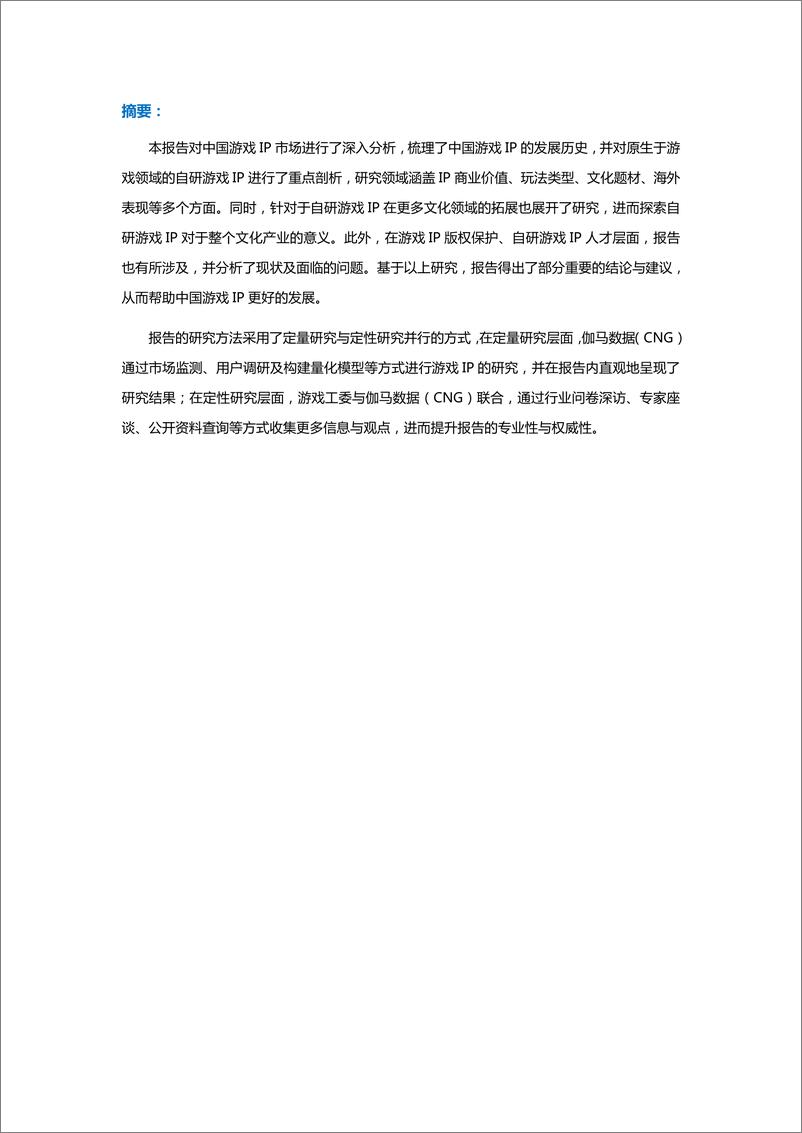 摘要：

本报告对中国游戏 IP 市场进行了深入分析，梳理了中国游戏 IP 的发展历史，并对原生于游戏领域的自研游戏 IP 进行了重点剖析，研究领域涵盖 IP 商业价值、玩法类型、文化题材、海外表现等多个方面。同时，针对于自研游戏 IP 在更多文化领域的拓展也展开了研究，进而探索自研游戏 IP 对于整个文化产业的意义。此外，在游戏 IP 版权保护、自研游戏 IP 人才层面，报告也有所涉及，并分析了现状及面临的问题。基于以上研究，报告得出了部分重要的结论与建议，从而帮助中国游戏 IP 更好的发展。

报告的研究方法采用了定量研究与定性研究并行的方式，在定量研究层面，伽马数据（CNG）通过市场监测、用户调研及构建量化模型等方式进行游戏 IP 的研究，并在报告内直观地呈现了研究结果；在定性研究层面，游戏工委与伽马数据（CNG）联合，通过行业问卷深访、专家座谈、公开资料查询等方式收集更多信息与观点，进而提升报告的专业性与权威性。